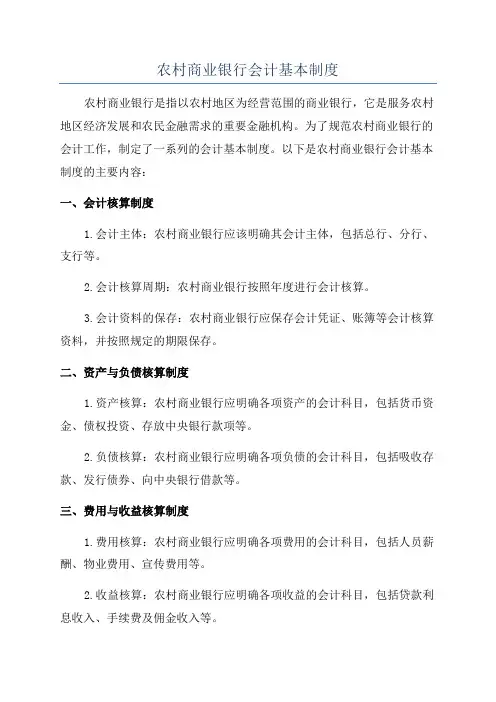 农村商业银行会计基本制度

农村商业银行是指以农村地区为经营范围的商业银行，它是服务农村地区经济发展和农民金融需求的重要金融机构。为了规范农村商业银行的会计工作，制定了一系列的会计基本制度。以下是农村商业银行会计基本制度的主要内容：

一、会计核算制度

1.会计主体：农村商业银行应该明确其会计主体，包括总行、分行、支行等。

2.会计核算周期：农村商业银行按照年度进行会计核算。

3.会计资料的保存：农村商业银行应保存会计凭证、账簿等会计核算资料，并按照规定的期限保存。

二、资产与负债核算制度

1.资产核算：农村商业银行应明确各项资产的会计科目，包括货币资金、债权投资、存放中央银行款项等。

2.负债核算：农村商业银行应明确各项负债的会计科目，包括吸收存款、发行债券、向中央银行借款等。

三、费用与收益核算制度

1.费用核算：农村商业银行应明确各项费用的会计科目，包括人员薪酬、物业费用、宣传费用等。

2.收益核算：农村商业银行应明确各项收益的会计科目，包括贷款利息收入、手续费及佣金收入等。